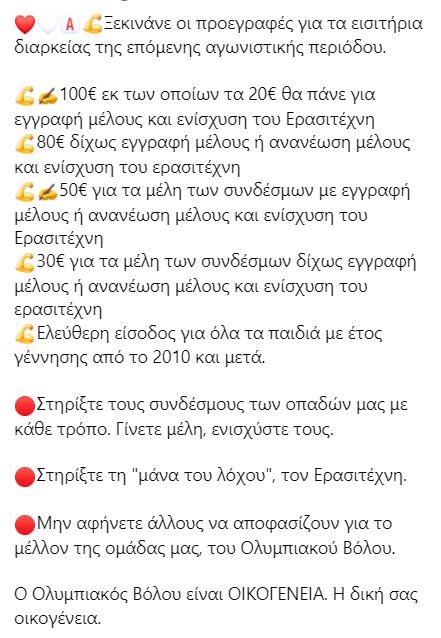 ❤️🤍🅰️💪Ξεκινάνε οι προεγραφές για τα εισιτήρια διαρκείας της επόμενης αγωνιστικής περιόδου.

💪✍️100€ εκ των οποίων τα 20€ θα πάνε για εγγραφή μέλους και ενίσχυση του Ερασιτέχνη
💪80€ δίχως εγγραφή μέλους ή ανανέωση μέλους και ενίσχυση του ερασιτέχνη
💪✍️50€ για τα μέλη των συνδέσμων με εγγραφή μέλους ή ανανέωση μέλους και ενίσχυση του Ερασιτέχνη
💪30€ για τα μέλη των συνδέσμων δίχως εγγραφή μέλους ή ανανέωση μέλους και ενίσχυση του ερασιτέχνη
💪Ελεύθερη είσοδος για όλα τα παιδιά με έτος γέννησης από το 2010 και μετά.

🔴Στηρίξτε τους συνδέσμους των οπαδών μας με κάθε τρόπο. Γίνετε μέλη, ενισχύστε τους.

🔴Στηρίξτε τη "μάνα του λόχου", τον Ερασιτέχνη.

🔴Μην αφήνετε άλλους να αποφασίζουν για το μέλλον της ομάδας μας, του Ολυμπιακού Βόλου.

Ο Ολυμπιακός Βόλου είναι ΟΙΚΟΓΕΝΕΙΑ. Η δική σας οικογένεια.